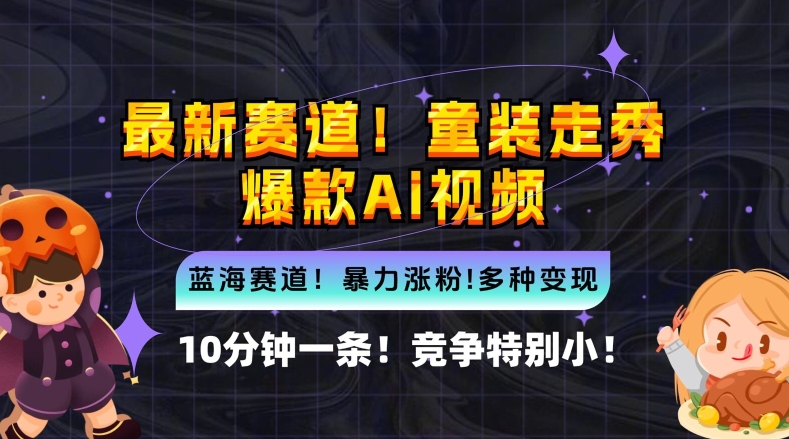 最新赛道！童装走秀
爆款AI视频

蓝海赛道！暴力涨粉!多种变现

10分钟一条！竞争特别小！